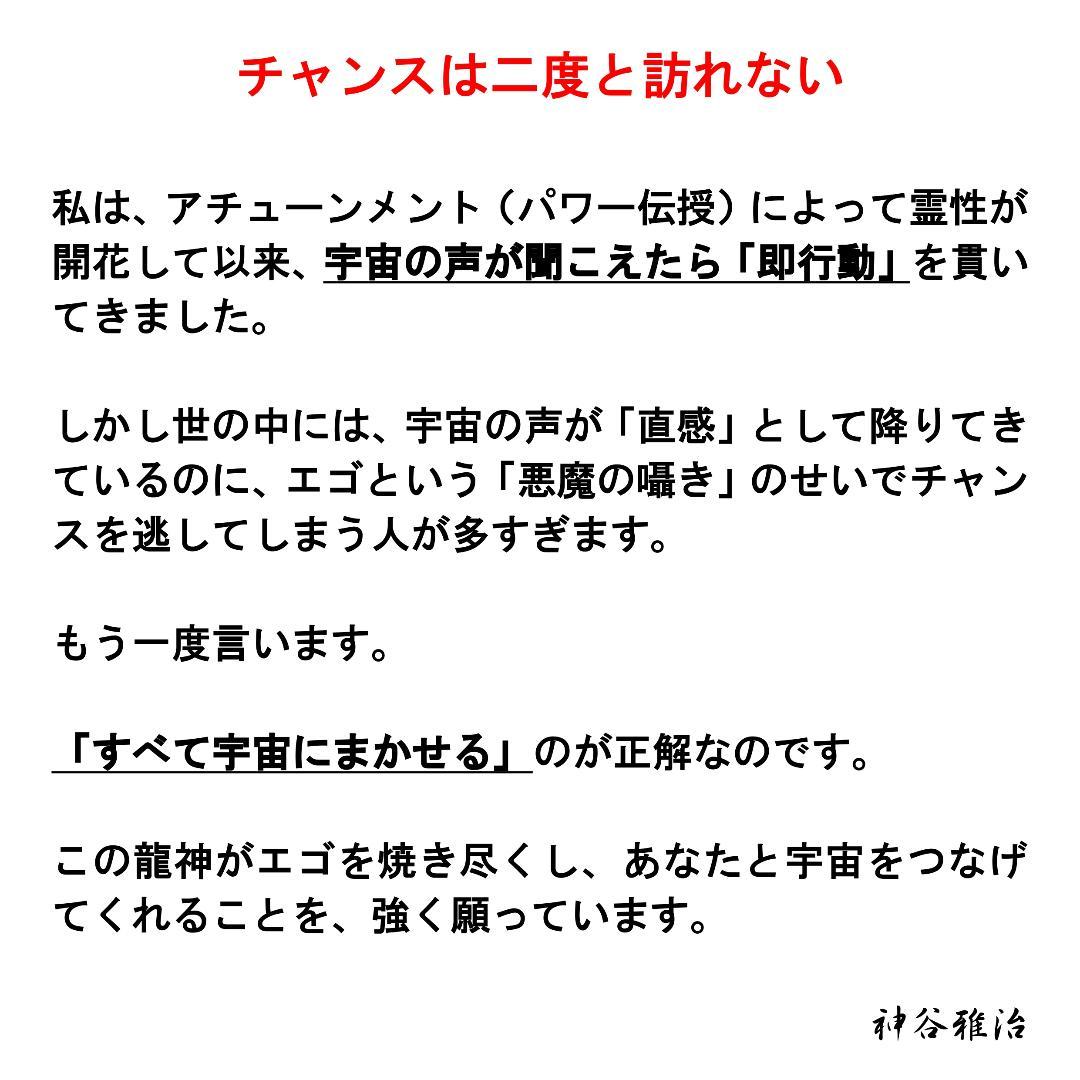 チャンスは二度と訪れない

私は、アチューンメント（パワー伝授）によって霊性が開花して以来、宇宙の声が聞こえたら「即行動」を貫いてきました。

しかし世の中には、宇宙の声が「直感」として降りてきているのに、エゴという「悪魔の囁き」のせいでチャンスを逃してしまう人が多すぎます。

もう一度言います。

「すべて宇宙にまかせる」のが正解なのです。

この龍神がエゴを焼き尽くし、あなたと宇宙をつなげてくれることを、強く願っています。

神谷雅治